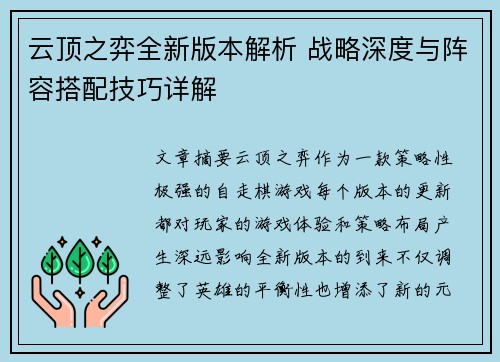 云顶之弈全新版本解析 战略深度与阵容搭配技巧详解

文章摘要云顶之弈作为一款策略性极强的自走棋游戏每个版本的更新都对玩家的游戏体验和策略布局产生深远影响全新版本的到来不仅调整了英雄的平衡性也增添了新的元